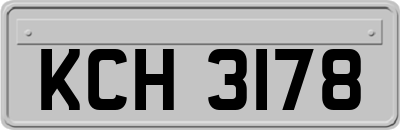 KCH 3178